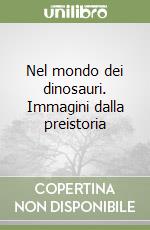 unilibro

Nel mondo dei dinosauri. Immagini dalla preistoria

COPERTINA NON DISPONIBILE